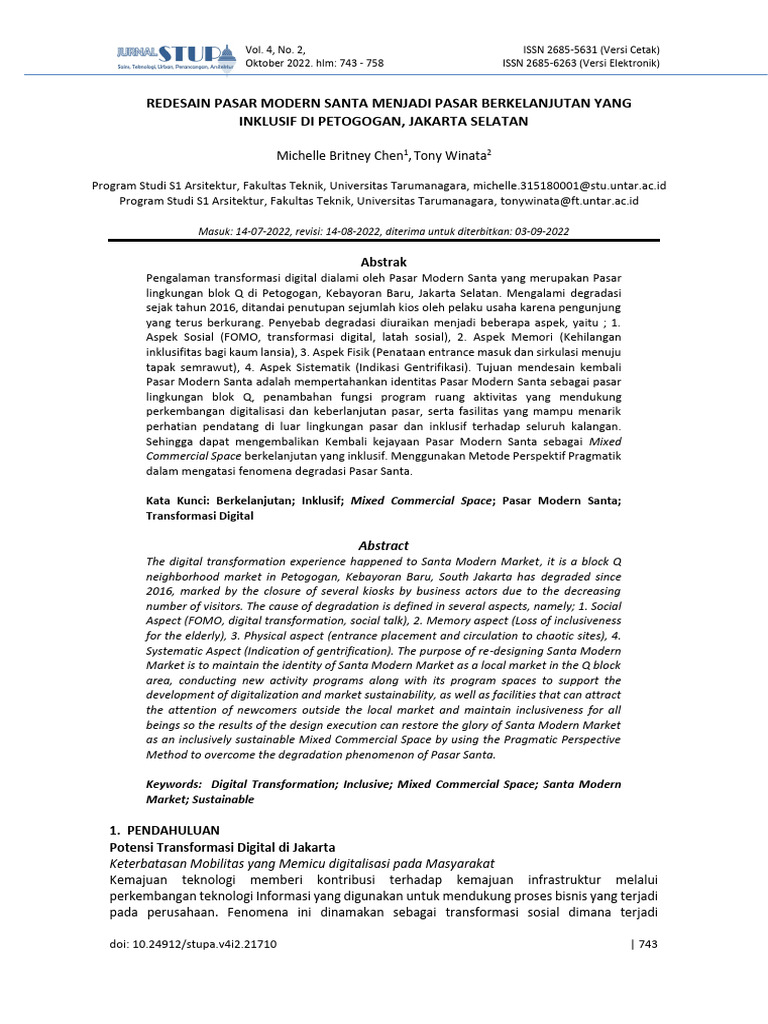 JURNAL STUPA
Sains, Teknologi, Urban, Perancangan, Arsitektur

Vol. 4, No. 2, Oktober 2022. hlm: 743 - 758

ISSN 2685-5631 (Versi Cetak)
ISSN 2685-6263 (Versi Elektronik)

REDESAIN PASAR MODERN SANTA MENJADI PASAR BERKELANJUTAN YANG INKLUSIF DI PETOGOGAN, JAKARTA SELATAN

Michelle Britney Chen$^1$, Tony Winata$^2$

Program Studi S1 Arsitektur, Fakultas Teknik, Universitas Tarumanagara, michelle.315180001@stu.untar.ac.id
Program Studi S1 Arsitektur, Fakultas Teknik, Universitas Tarumanagara, tonywinata@ft.untar.ac.id

Masuk: 14-07-2022, revisi: 14-08-2022, diterima untuk diterbitkan: 03-09-2022

Abstrak

Pengalaman transformasi digital dialami oleh Pasar Modern Santa yang merupakan Pasar lingkungan blok Q di Petogogan, Kebayoran Baru, Jakarta Selatan. Mengalami degradasi sejak tahun 2016, ditandai penutupan sejumlah kios oleh pelaku usaha karena pengunjung yang terus berkurang. Penyebab degradasi diuraikan menjadi beberapa aspek, yaitu ; 1. Aspek Sosial (FOMO, transformasi digital, latah sosial), 2. Aspek Memori (Kehilangan inklusifitas bagi kaum lansia), 3. Aspek Fisik (Penataan entrance masuk dan sirkulasi menuju tapak semrawut), 4. Aspek Sistematik (Indikasi Gentrifikasi). Tujuan mendesain kembali Pasar Modern Santa adalah mempertahankan identitas Pasar Modern Santa sebagai pasar lingkungan blok Q, penambahan fungsi program ruang aktivitas yang mendukung perkembangan digitalisasi dan keberlanjutan pasar, serta fasilitas yang mampu menarik perhatian pendatang di luar lingkungan pasar dan inklusif terhadap seluruh kalangan. Sehingga dapat mengembalikan Kembali kejayaan Pasar Modern Santa sebagai Mixed Commercial Space berkelanjutan yang inklusif. Menggunakan Metode Perspektif Pragmatik dalam mengatasi fenomena degradasi Pasar Santa.

Kata Kunci: Berkelanjutan; Inklusif; Mixed Commercial Space; Pasar Modern Santa; Transformasi Digital

Abstract

The digital transformation experience happened to Santa Modern Market, it is a block Q neighborhood market in Petogogan, Kebayoran Baru, South Jakarta has degraded since 2016, marked by the closure of several kiosks by business actors due to the decreasing number of visitors. The cause of degradation is defined in several aspects, namely; 1. Social Aspect (FOMO, digital transformation, social talk), 2. Memory aspect (Loss of inclusiveness for the elderly), 3. Physical aspect (entrance placement and circulation to chaotic sites), 4. Systematic Aspect (Indication of gentrification). The purpose of re-designing Santa Modern Market is to maintain the identity of Santa Modern Market as a local market in the Q block area, conducting new activity programs along with its program spaces to support the development of digitalization and market sustainability, as well as facilities that can attract the attention of newcomers outside the local market and maintain inclusiveness for all beings so the results of the design execution can restore the glory of Santa Modern Market as an inclusively sustainable Mixed Commercial Space by using the Pragmatic Perspective Method to overcome the degradation phenomenon of Pasar Santa.

Keywords: Digital Transformation; Inclusive; Mixed Commercial Space; Santa Modern Market; Sustainable

1. PENDAHULUAN
Potensi Transformasi Digital di Jakarta
Keterbatasan Mobilitas yang Memicu digitalisasi pada Masyarakat
Kemajuan teknologi memberi kontribusi terhadap kemajuan infrastruktur melalui perkembangan teknologi Informasi yang digunakan untuk mendukung proses bisnis yang terjadi pada perusahaan. Fenomena ini dinamakan sebagai transformasi sosial dimana terjadi

doi: 10.24912/stupa.v4i2.21710

| 743